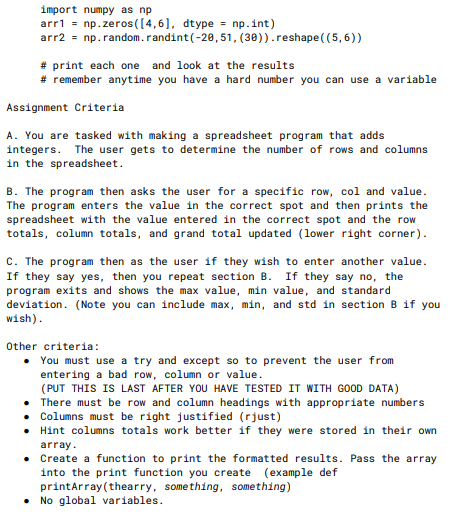 import numpy as np
arr1 = np.zeros([4,6], dtype = np.int)
arr2 = np.random.randint(-20,51,(30)).reshape((5,6))

# print each one  and look at the results
# remember anytime you have a hard number you can use a variable

Assignment Criteria

A. You are tasked with making a spreadsheet program that adds integers.  The user gets to determine the number of rows and columns in the spreadsheet.

B. The program then asks the user for a specific row, col and value. The program enters the value in the correct spot and then prints the spreadsheet with the value entered in the correct spot and the row totals, column totals, and grand total updated (lower right corner).

C. The program then as the user if they wish to enter another value. If they say yes, then you repeat section B.  If they say no, the program exits and shows the max value, min value, and standard deviation. (Note you can include max, min, and std in section B if you wish).

Other criteria:
• You must use a try and except so to prevent the user from entering a bad row, column or value.
(PUT THIS IS LAST AFTER YOU HAVE TESTED IT WITH GOOD DATA)
• There must be row and column headings with appropriate numbers
• Columns must be right justified (rjust)
• Hint columns totals work better if they were stored in their own array.
• Create a function to print the formatted results. Pass the array into the print function you create  (example def printArray(thearry, something, something)
• No global variables.